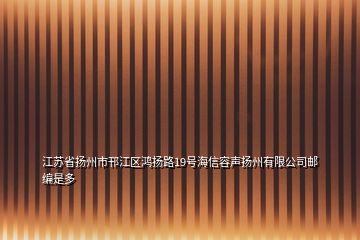 江苏省扬州市邗江区鸿扬路19号海信容声扬州有限公司邮编是多